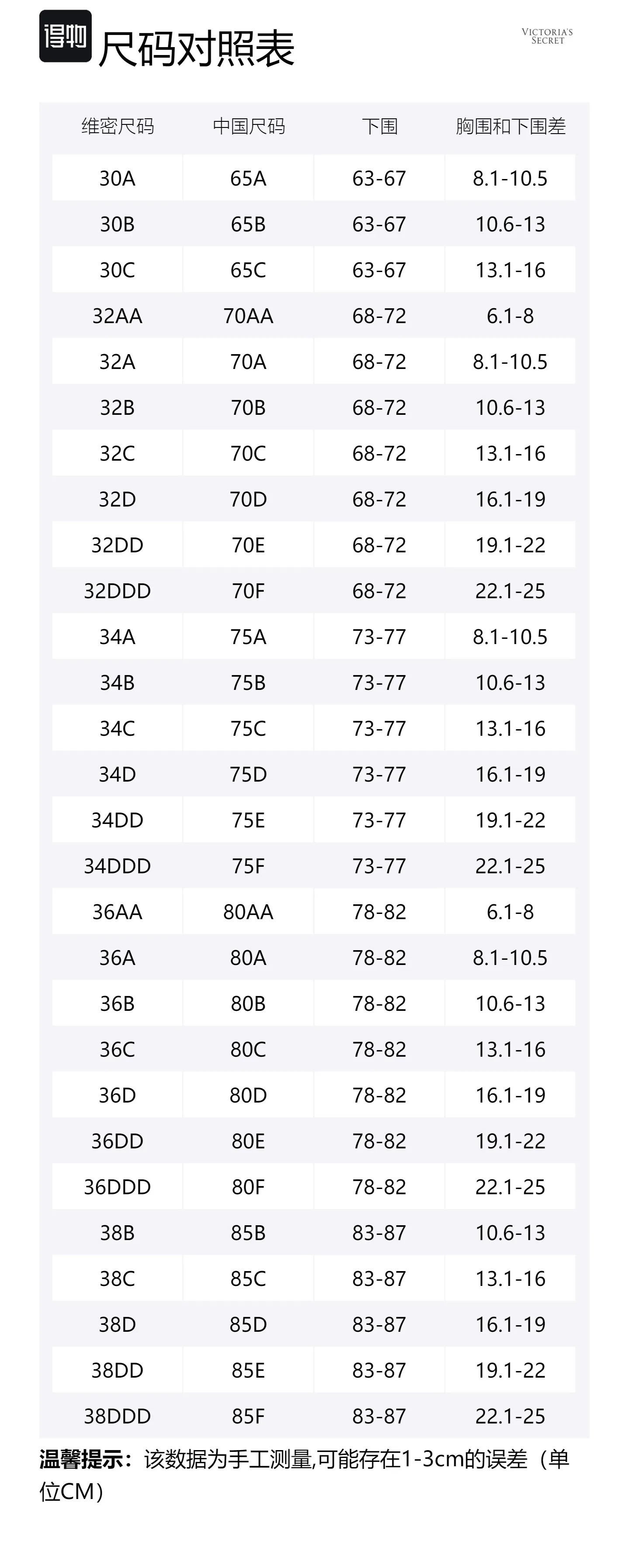 得物 尺码对照表

VICTORIA'S SECRET

| 维密尺码 | 中国尺码 | 下围 | 胸围和下围差 |
|---|---|---|---|
| 30A | 65A | 63-67 | 8.1-10.5 |
| 30B | 65B | 63-67 | 10.6-13 |
| 30C | 65C | 63-67 | 13.1-16 |
| 32AA | 70AA | 68-72 | 6.1-8 |
| 32A | 70A | 68-72 | 8.1-10.5 |
| 32B | 70B | 68-72 | 10.6-13 |
| 32C | 70C | 68-72 | 13.1-16 |
| 32D | 70D | 68-72 | 16.1-19 |
| 32DD | 70E | 68-72 | 19.1-22 |
| 32DDD | 70F | 68-72 | 22.1-25 |
| 34A | 75A | 73-77 | 8.1-10.5 |
| 34B | 75B | 73-77 | 10.6-13 |
| 34C | 75C | 73-77 | 13.1-16 |
| 34D | 75D | 73-77 | 16.1-19 |
| 34DD | 75E | 73-77 | 19.1-22 |
| 34DDD | 75F | 73-77 | 22.1-25 |
| 36AA | 80AA | 78-82 | 6.1-8 |
| 36A | 80A | 78-82 | 8.1-10.5 |
| 36B | 80B | 78-82 | 10.6-13 |
| 36C | 80C | 78-82 | 13.1-16 |
| 36D | 80D | 78-82 | 16.1-19 |
| 36DD | 80E | 78-82 | 19.1-22 |
| 36DDD | 80F | 78-82 | 22.1-25 |
| 38B | 85B | 83-87 | 10.6-13 |
| 38C | 85C | 83-87 | 13.1-16 |
| 38D | 85D | 83-87 | 16.1-19 |
| 38DD | 85E | 83-87 | 19.1-22 |
| 38DDD | 85F | 83-87 | 22.1-25 |

温馨提示：该数据为手工测量,可能存在1-3cm的误差（单位CM）